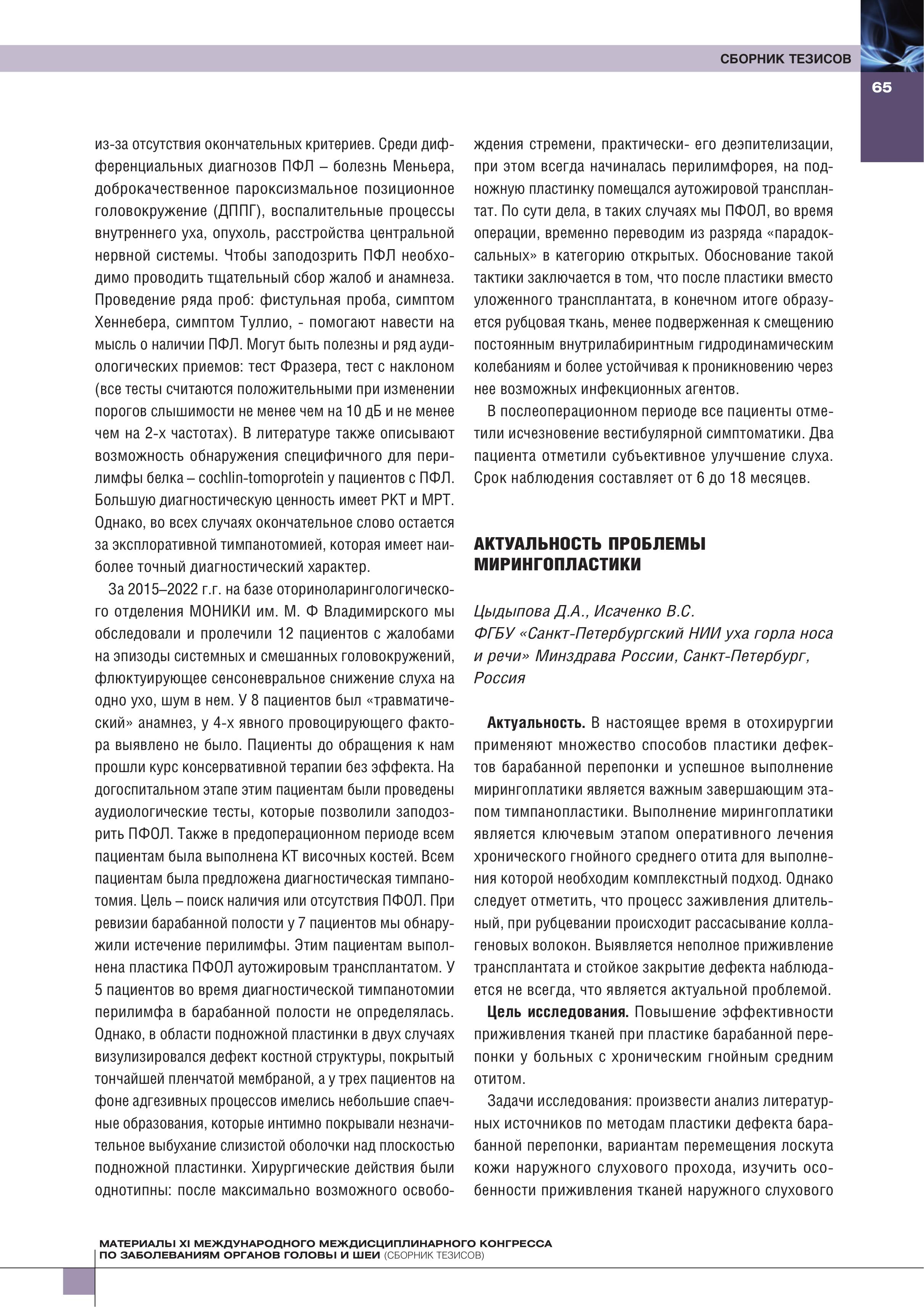 СБОРНИК ТЕЗИСОВ

65

из-за отсутствия окончательных критериев. Среди дифференциальных диагнозов ПФЛ – болезнь Меньера, доброкачественное пароксизмальное позиционное головокружение (ДППГ), воспалительные процессы внутреннего уха, опухоль, расстройства центральной нервной системы. Чтобы заподозрить ПФЛ необходимо проводить тщательный сбор жалоб и анамнеза. Проведение ряда проб: фистульная проба, симптом Хеннебера, симптом Туллио, - помогают навести на мысль о наличии ПФЛ. Могут быть полезны и ряд аудиологических приемов: тест Фразера, тест с наклоном (все тесты считаются положительными при изменении порогов слышимости не менее чем на 10 дБ и не менее чем на 2-х частотах). В литературе также описывают возможность обнаружения специфичного для перилимфы белка – cochlin-tomoprotein у пациентов с ПФЛ. Большую диагностическую ценность имеет РКТ и МРТ. Однако, во всех случаях окончательное слово остается за эксплоративной тимпанотомией, которая имеет наиболее точный диагностический характер.

За 2015–2022 г.г. на базе оториноларингологического отделения МОНИКИ им. М. Ф Владимирского мы обследовали и пролечили 12 пациентов с жалобами на эпизоды системных и смешанных головокружений, флюктуирующее сенсоневральное снижение слуха на одно ухо, шум в нем. У 8 пациентов был «травматический» анамнез, у 4-х явного провоцирующего фактора выявлено не было. Пациенты до обращения к нам прошли курс консервативной терапии без эффекта. На догоспитальном этапе этим пациентам были проведены аудиологические тесты, которые позволили заподозрить ПФОЛ. Также в предоперационном периоде всем пациентам была выполнена КТ височных костей. Всем пациентам была предложена диагностическая тимпанотомия. Цель – поиск наличия или отсутствия ПФОЛ. При ревизии барабанной полости у 7 пациентов мы обнаружили истечение перилимфы. Этим пациентам выполнена пластика ПФОЛ аутожировым трансплантатом. У 5 пациентов во время диагностической тимпанотомии перилимфа в барабанной полости не определялась. Однако, в области подножной пластинки в двух случаях визулизировался дефект костной структуры, покрытый тончайшей пленчатой мембраной, а у трех пациентов на фоне адгезивных процессов имелись небольшие спаечные образования, которые интимно покрывали незначительное выбухание слизистой оболочки над плоскостью подножной пластинки. Хирургические действия были однотипны: после максимально возможного освобождения стремени, практически- его деэпителизации, при этом всегда начиналась перилимфорея, на подножную пластинку помещался аутожировой трансплантат. По сути дела, в таких случаях мы ПФОЛ, во время операции, временно переводим из разряда «парадоксальных» в категорию открытых. Обоснование такой тактики заключается в том, что после пластики вместо уложенного трансплантата, в конечном итоге образуется рубцовая ткань, менее подверженная к смещению постоянным внутрилабиринтным гидродинамическим колебаниям и более устойчивая к проникновению через нее возможных инфекционных агентов.

В послеоперационном периоде все пациенты отметили исчезновение вестибулярной симптоматики. Два пациента отметили субъективное улучшение слуха. Срок наблюдения составляет от 6 до 18 месяцев.

АКТУАЛЬНОСТЬ ПРОБЛЕМЫ МИРИНГОПЛАСТИКИ

Цыдыпова Д.А., Исаченко В.С.
ФГБУ «Санкт-Петербургский НИИ уха горла носа и речи» Минздрава России, Санкт-Петербург, Россия

Актуальность. В настоящее время в отохирургии применяют множество способов пластики дефектов барабанной перепонки и успешное выполнение мирингоплатики является важным завершающим этапом тимпанопластики. Выполнение мирингоплатики является ключевым этапом оперативного лечения хронического гнойного среднего отита для выполнения которой необходим комплекстный подход. Однако следует отметить, что процесс заживления длительный, при рубцевании происходит рассасывание коллагеновых волокон. Выявляется неполное приживление трансплантата и стойкое закрытие дефекта наблюдается не всегда, что является актуальной проблемой.

Цель исследования. Повышение эффективности приживления тканей при пластике барабанной перепонки у больных с хроническим гнойным средним отитом.

Задачи исследования: произвести анализ литературных источников по методам пластики дефекта барабанной перепонки, вариантам перемещения лоскута кожи наружного слухового прохода, изучить особенности приживления тканей наружного слухового

МАТЕРИАЛЫ XI МЕЖДУНАРОДНОГО МЕЖДИСЦИПЛИНАРНОГО КОНГРЕССА ПО ЗАБОЛЕВАНИЯМ ОРГАНОВ ГОЛОВЫ И ШЕИ (СБОРНИК ТЕЗИСОВ)